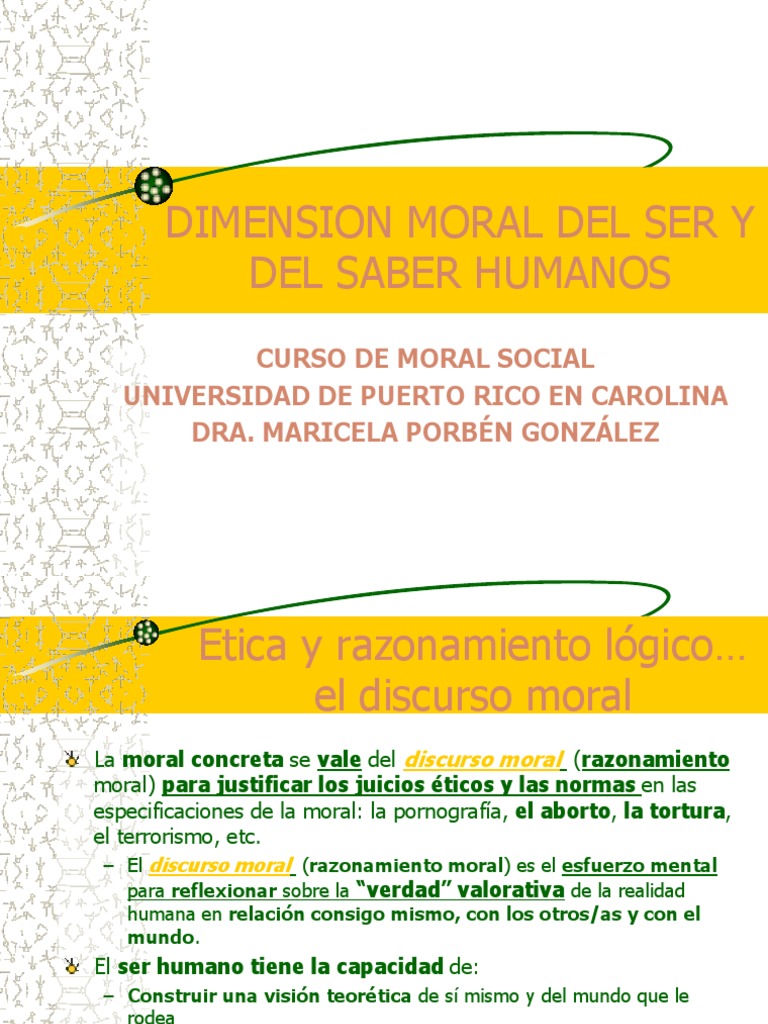 DIMENSION MORAL DEL SER Y DEL SABER HUMANOS

CURSO DE MORAL SOCIAL
UNIVERSIDAD DE PUERTO RICO EN CAROLINA
DRA. MARICELA PORBÉN GONZÁLEZ

Etica y razonamiento lógico… el discurso moral

La moral concreta se vale del discurso moral (razonamiento moral) para justificar los juicios éticos y las normas en las especificaciones de la moral: la pornografía, el aborto, la tortura, el terrorismo, etc.

– El discurso moral (razonamiento moral) es el esfuerzo mental para reflexionar sobre la "verdad" valorativa de la realidad humana en relación consigo mismo, con los otros/as y con el mundo.

El ser humano tiene la capacidad de:

– Construir una visión teorética de sí mismo y del mundo que le rodea